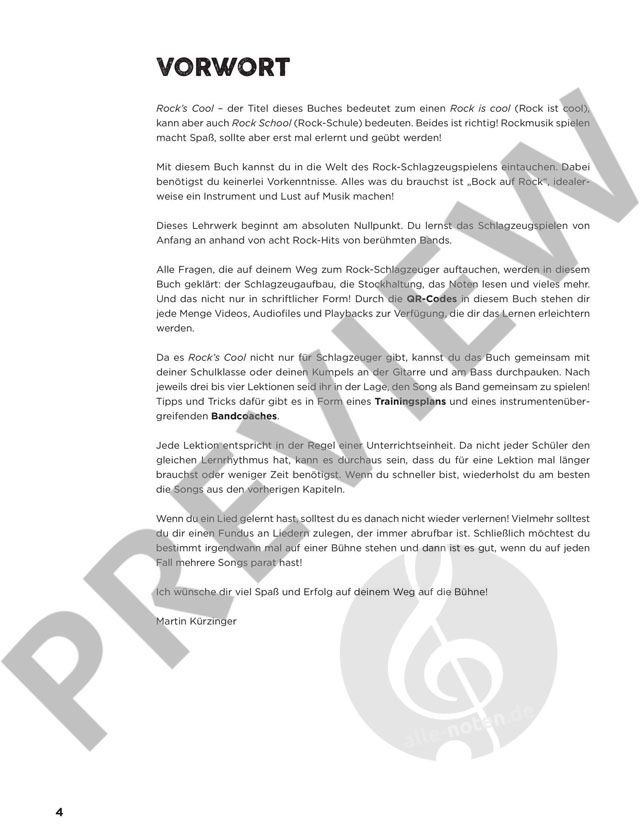 VORWORT

Rock's Cool – der Titel dieses Buches bedeutet zum einen Rock is cool (Rock ist cool), kann aber auch Rock School (Rock-Schule) bedeuten. Beides ist richtig! Rockmusik spielen macht Spaß, sollte aber erst mal erlernt und geübt werden!

Mit diesem Buch kannst du in die Welt des Rock-Schlagzeugspielens eintauchen. Dabei benötigst du keinerlei Vorkenntnisse. Alles was du brauchst ist „Bock auf Rock", idealerweise ein Instrument und Lust auf Musik machen!

Dieses Lehrwerk beginnt am absoluten Nullpunkt. Du lernst das Schlagzeugspielen von Anfang an anhand von acht Rock-Hits von berühmten Bands.

Alle Fragen, die auf deinem Weg zum Rock-Schlagzeuger auftauchen, werden in diesem Buch geklärt: der Schlagzeugaufbau, die Stockhaltung, das Noten lesen und vieles mehr. Und das nicht nur in schriftlicher Form! Durch die QR-Codes in diesem Buch stehen dir jede Menge Videos, Audiofiles und Playbacks zur Verfügung, die dir das Lernen erleichtern werden.

Da es Rock's Cool nicht nur für Schlagzeuger gibt, kannst du das Buch gemeinsam mit deiner Schulklasse oder deinen Kumpels an der Gitarre und am Bass durchpauken. Nach jeweils drei bis vier Lektionen seid ihr in der Lage, den Song als Band gemeinsam zu spielen! Tipps und Tricks dafür gibt es in Form eines Trainingsplans und eines instrumentenübergreifenden Bandcoaches.

Jede Lektion entspricht in der Regel einer Unterrichtseinheit. Da nicht jeder Schüler den gleichen Lernrhythmus hat, kann es durchaus sein, dass du für eine Lektion mal länger brauchst oder weniger Zeit benötigst. Wenn du schneller bist, wiederholst du am besten die Songs aus den vorherigen Kapiteln.

Wenn du ein Lied gelernt hast, solltest du es danach nicht wieder verlernen! Vielmehr solltest du dir einen Fundus an Liedern zulegen, der immer abrufbar ist. Schließlich möchtest du bestimmt irgendwann mal auf einer Bühne stehen und dann ist es gut, wenn du auf jeden Fall mehrere Songs parat hast!

Ich wünsche dir viel Spaß und Erfolg auf deinem Weg auf die Bühne!

Martin Kürzinger

PREVIEW

alle-noten.de

4